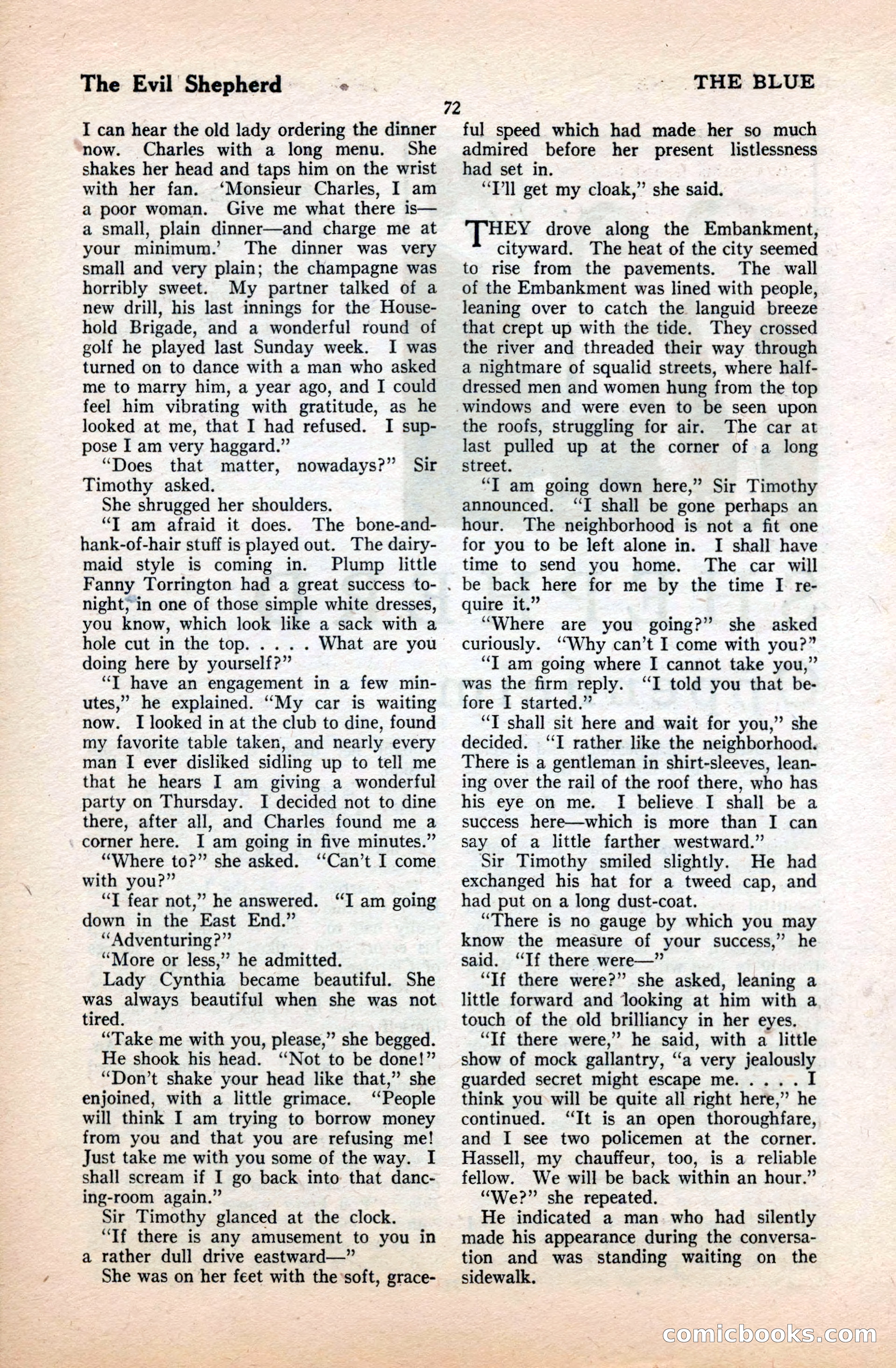 The Evil Shepherd

THE BLUE

72

I can hear the old lady ordering the dinner now. Charles with a long menu. She shakes her head and taps him on the wrist with her fan. 'Monsieur Charles, I am a poor woman. Give me what there is—a small, plain dinner—and charge me at your minimum.' The dinner was very small and very plain; the champagne was horribly sweet. My partner talked of a new drill, his last innings for the Household Brigade, and a wonderful round of golf he played last Sunday week. I was turned on to dance with a man who asked me to marry him, a year ago, and I could feel him vibrating with gratitude, as he looked at me, that I had refused. I suppose I am very haggard."

"Does that matter, nowadays?" Sir Timothy asked.

She shrugged her shoulders.

"I am afraid it does. The bone-and-hank-of-hair stuff is played out. The dairymaid style is coming in. Plump little Fanny Torrington had a great success tonight, in one of those simple white dresses, you know, which look like a sack with a hole cut in the top. . . . . What are you doing here by yourself?"

"I have an engagement in a few minutes," he explained. "My car is waiting now. I looked in at the club to dine, found my favorite table taken, and nearly every man I ever disliked sidling up to tell me that he hears I am giving a wonderful party on Thursday. I decided not to dine there, after all, and Charles found me a corner here. I am going in five minutes."

"Where to?" she asked. "Can't I come with you?"

"I fear not," he answered. "I am going down in the East End."

"Adventuring?"

"More or less," he admitted.

Lady Cynthia became beautiful. She was always beautiful when she was not tired.

"Take me with you, please," she begged.

He shook his head. "Not to be done!"

"Don't shake your head like that," she enjoined, with a little grimace. "People will think I am trying to borrow money from you and that you are refusing me! Just take me with you some of the way. I shall scream if I go back into that dancing-room again."

Sir Timothy glanced at the clock.

"If there is any amusement to you in a rather dull drive eastward—"

She was on her feet with the soft, graceful speed which had made her so much admired before her present listlessness had set in.

"I'll get my cloak," she said.

THEY drove along the Embankment, cityward. The heat of the city seemed to rise from the pavements. The wall of the Embankment was lined with people, leaning over to catch the languid breeze that crept up with the tide. They crossed the river and threaded their way through a nightmare of squalid streets, where half-dressed men and women hung from the top windows and were even to be seen upon the roofs, struggling for air. The car at last pulled up at the corner of a long street.

"I am going down here," Sir Timothy announced. "I shall be gone perhaps an hour. The neighborhood is not a fit one for you to be left alone in. I shall have time to send you home. The car will be back here for me by the time I require it."

"Where are you going?" she asked curiously. "Why can't I come with you?"

"I am going where I cannot take you," was the firm reply. "I told you that before I started."

"I shall sit here and wait for you," she decided. "I rather like the neighborhood. There is a gentleman in shirt-sleeves, leaning over the rail of the roof there, who has his eye on me. I believe I shall be a success here—which is more than I can say of a little farther westward."

Sir Timothy smiled slightly. He had exchanged his hat for a tweed cap, and had put on a long dust-coat.

"There is no gauge by which you may know the measure of your success," he said. "If there were—"

"If there were?" she asked, leaning a little forward and looking at him with a touch of the old brilliancy in her eyes.

"If there were," he said, with a little show of mock gallantry, "a very jealously guarded secret might escape me. . . . . I think you will be quite all right here," he continued. "It is an open thoroughfare, and I see two policemen at the corner. Hassell, my chauffeur, too, is a reliable fellow. We will be back within an hour."

"We?" she repeated.

He indicated a man who had silently made his appearance during the conversation and was standing waiting on the sidewalk.

comicbooks.com